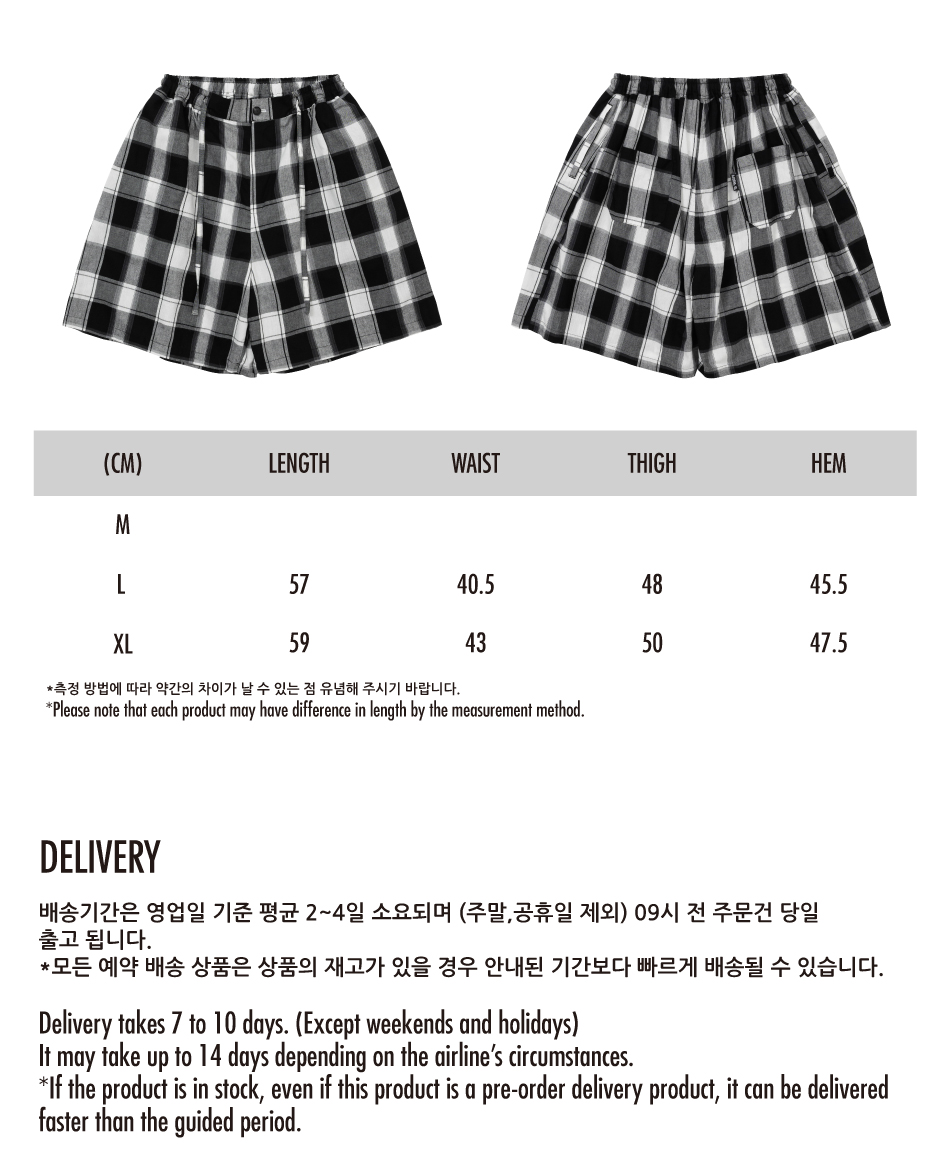 | (CM) | LENGTH | WAIST | THIGH | HEM |
|---|---|---|---|---|
| M | | | | |
| L | 57 | 40.5 | 48 | 45.5 |
| XL | 59 | 43 | 50 | 47.5 |

*측정 방법에 따라 약간의 차이가 날 수 있는 점 유념해 주시기 바랍니다.
*Please note that each product may have difference in length by the measurement method.

DELIVERY

배송기간은 영업일 기준 평균 2~4일 소요되며 (주말,공휴일 제외) 09시 전 주문건 당일 출고 됩니다.
*모든 예약 배송 상품은 상품의 재고가 있을 경우 안내된 기간보다 빠르게 배송될 수 있습니다.

Delivery takes 7 to 10 days. (Except weekends and holidays)
It may take up to 14 days depending on the airline's circumstances.
*If the product is in stock, even if this product is a pre-order delivery product, it can be delivered faster than the guided period.